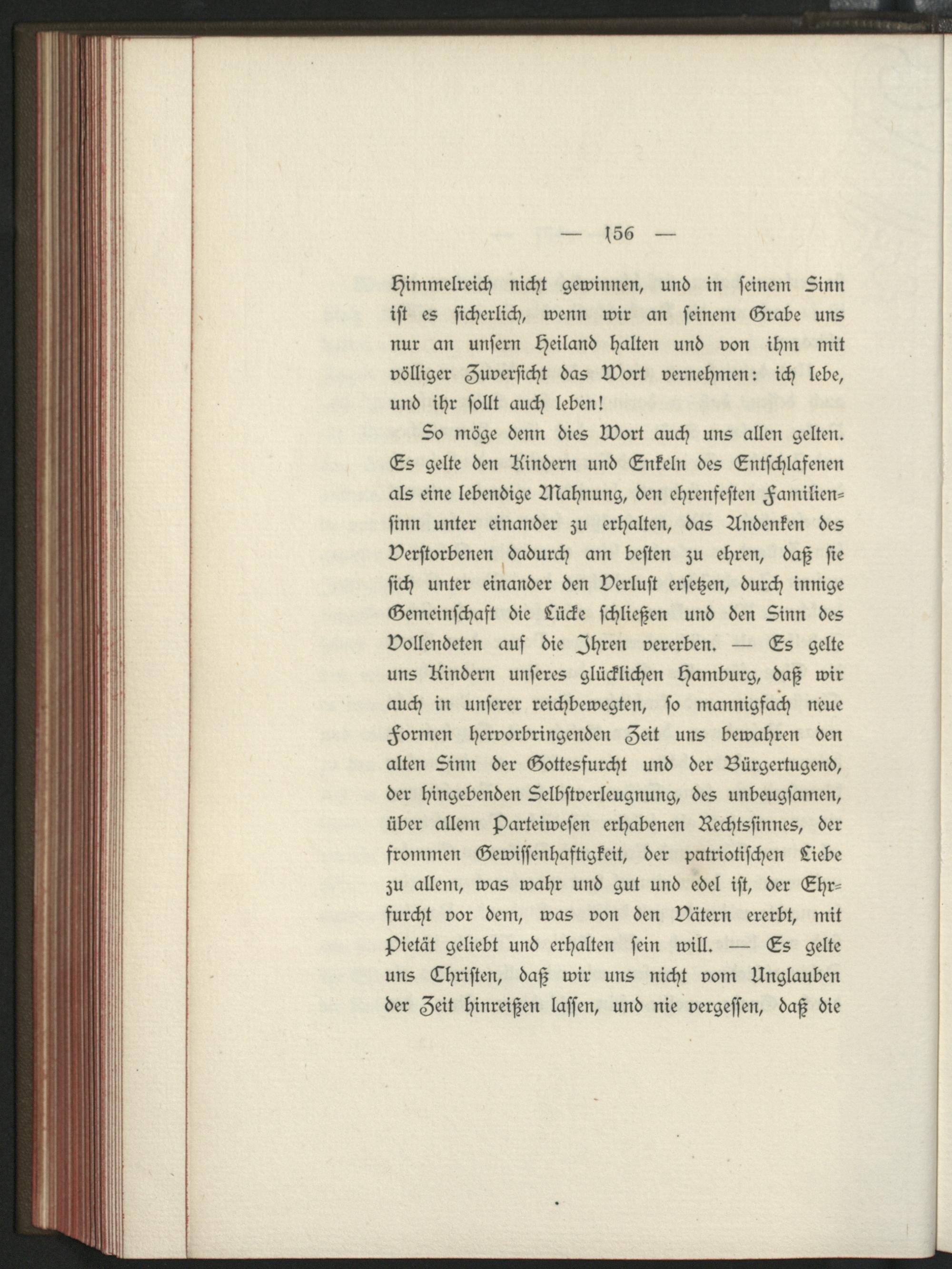 — 156 —

Himmelreich nicht gewinnen, und in seinem Sinn ist es sicherlich, wenn wir an seinem Grabe uns nur an unsern Heiland halten und von ihm mit völliger Zuversicht das Wort vernehmen: ich lebe, und ihr sollt auch leben!

So möge denn dies Wort auch uns allen gelten. Es gelte den Kindern und Enkeln des Entschlafenen als eine lebendige Mahnung, den ehrenfesten Familiensinn unter einander zu erhalten, das Andenken des Verstorbenen dadurch am besten zu ehren, daß sie sich unter einander den Verlust ersetzen, durch innige Gemeinschaft die Lücke schließen und den Sinn des Vollendeten auf die Ihren vererben. — Es gelte uns Kindern unseres glücklichen Hamburg, daß wir auch in unserer reichbewegten, so mannigfach neue Formen hervorbringenden Zeit uns bewahren den alten Sinn der Gottesfurcht und der Bürgertugend, der hingebenden Selbstverleugnung, des unbeugsamen, über allem Parteiwesen erhabenen Rechtssinnes, der frommen Gewissenhaftigkeit, der patriotischen Liebe zu allem, was wahr und gut und edel ist, der Ehrfurcht vor dem, was von den Vätern ererbt, mit Pietät geliebt und erhalten sein will. — Es gelte uns Christen, daß wir uns nicht vom Unglauben der Zeit hinreißen lassen, und nie vergessen, daß die